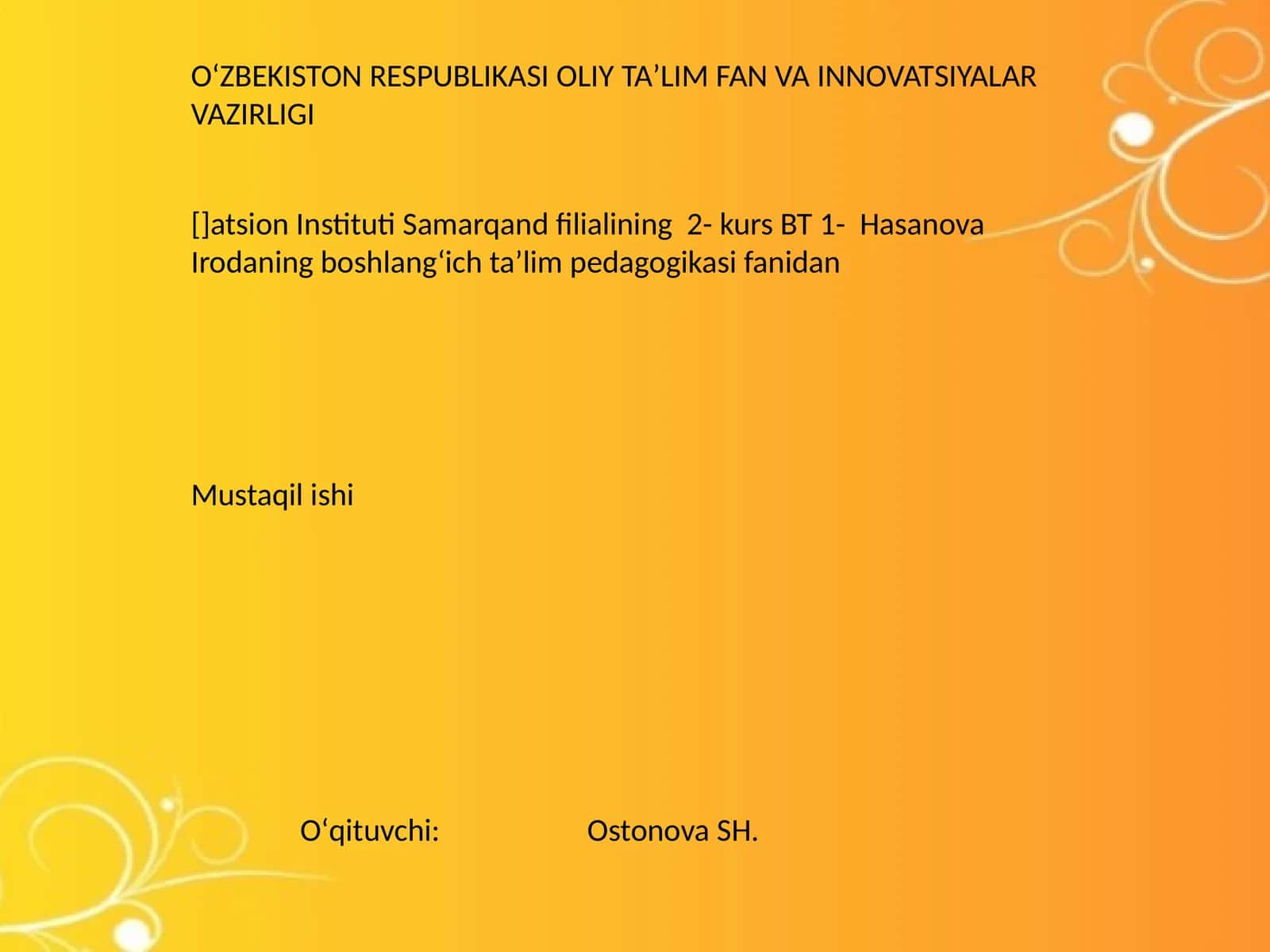 O‘ZBEKISTON RESPUBLIKASI OLIY TA’LIM FAN VA INNOVATSIYALAR VAZIRLIGI

[]atsion Instituti Samarqand filialining 2- kurs BT 1- Hasanova Irodaning boshlang‘ich ta’lim pedagogikasi fanidan

Mustaqil ishi

O‘qituvchi: Ostonova SH.